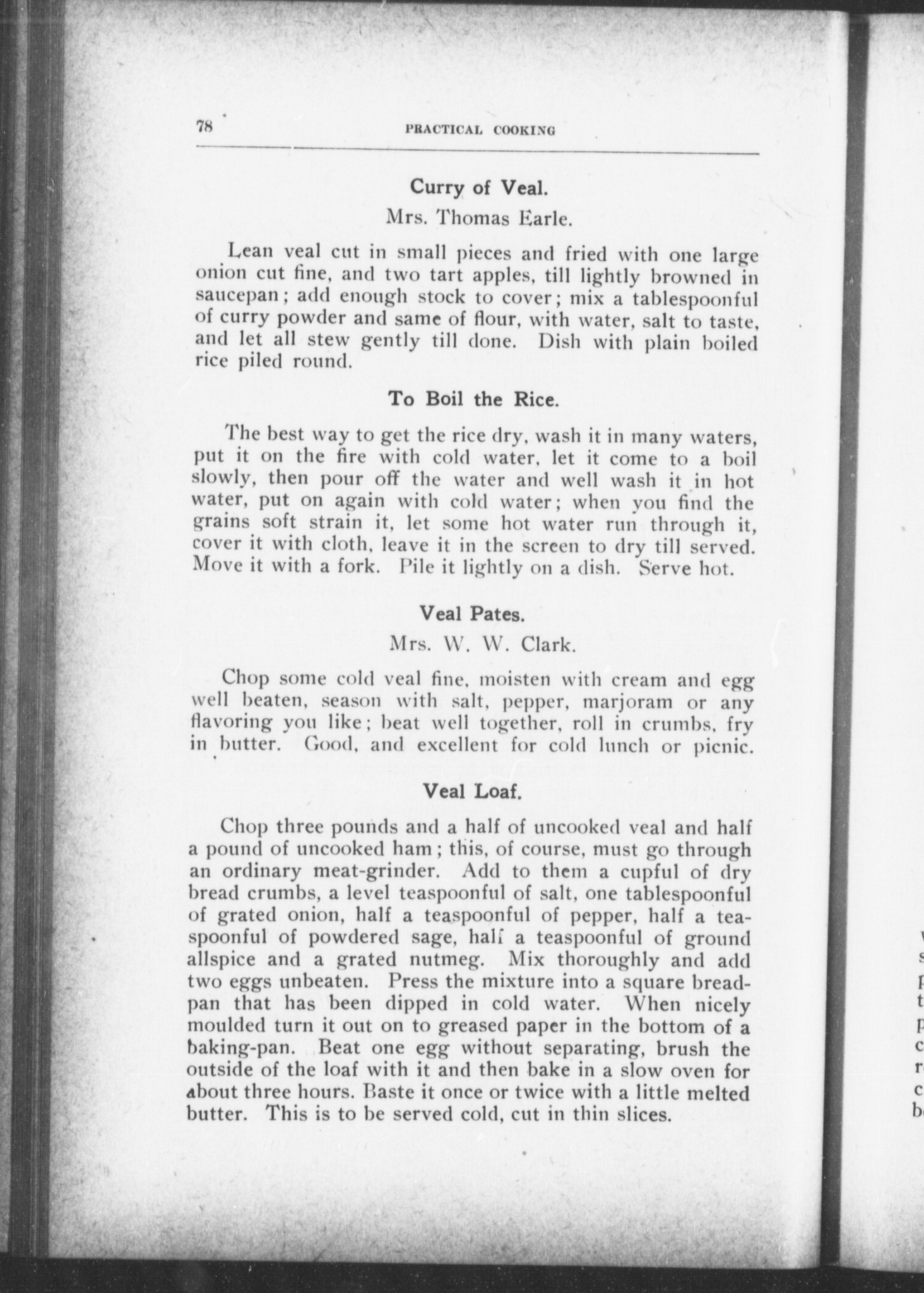 78 PRACTICAL COOKING

Curry of Veal.

Mrs. Thomas Earle.

Lean veal cut in small pieces and fried with one large onion cut fine, and two tart apples, till lightly browned in saucepan; add enough stock to cover; mix a tablespoonful of curry powder and same of flour, with water, salt to taste, and let all stew gently till done. Dish with plain boiled rice piled round.

To Boil the Rice.

The best way to get the rice dry, wash it in many waters, put it on the fire with cold water, let it come to a boil slowly, then pour off the water and well wash it in hot water, put on again with cold water; when you find the grains soft strain it, let some hot water run through it, cover it with cloth, leave it in the screen to dry till served. Move it with a fork. Pile it lightly on a dish. Serve hot.

Veal Pates.

Mrs. W. W. Clark.

Chop some cold veal fine, moisten with cream and egg well beaten, season with salt, pepper, marjoram or any flavoring you like; beat well together, roll in crumbs, fry in butter. Good, and excellent for cold lunch or picnic.

Veal Loaf.

Chop three pounds and a half of uncooked veal and half a pound of uncooked ham; this, of course, must go through an ordinary meat-grinder. Add to them a cupful of dry bread crumbs, a level teaspoonful of salt, one tablespoonful of grated onion, half a teaspoonful of pepper, half a teaspoonful of powdered sage, half a teaspoonful of ground allspice and a grated nutmeg. Mix thoroughly and add two eggs unbeaten. Press the mixture into a square bread-pan that has been dipped in cold water. When nicely moulded turn it out on to greased paper in the bottom of a baking-pan. Beat one egg without separating, brush the outside of the loaf with it and then bake in a slow oven for about three hours. Baste it once or twice with a little melted butter. This is to be served cold, cut in thin slices.